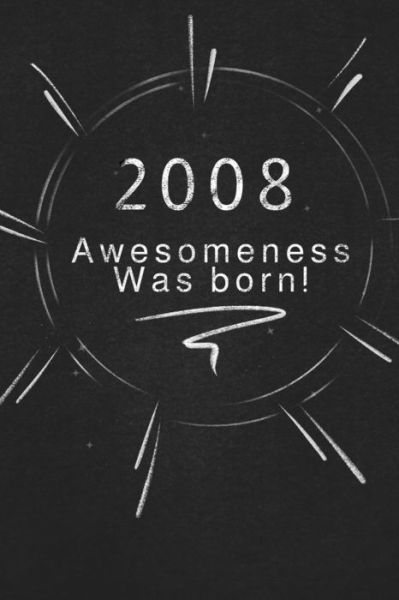 2008

Awesomeness
Was born!